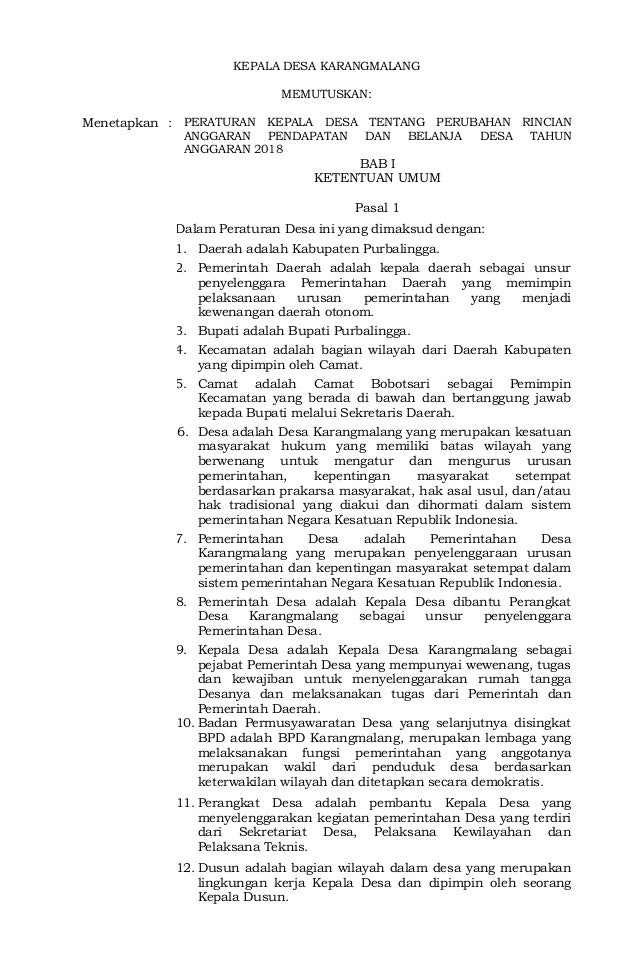 KEPALA DESA KARANGMALANG

MEMUTUSKAN:

Menetapkan : PERATURAN KEPALA DESA TENTANG PERUBAHAN RINCIAN ANGGARAN PENDAPATAN DAN BELANJA DESA TAHUN ANGGARAN 2018

BAB I
KETENTUAN UMUM

Pasal 1

Dalam Peraturan Desa ini yang dimaksud dengan:
1. Daerah adalah Kabupaten Purbalingga.
2. Pemerintah Daerah adalah kepala daerah sebagai unsur penyelenggara Pemerintahan Daerah yang memimpin pelaksanaan urusan pemerintahan yang menjadi kewenangan daerah otonom.
3. Bupati adalah Bupati Purbalingga.
4. Kecamatan adalah bagian wilayah dari Daerah Kabupaten yang dipimpin oleh Camat.
5. Camat adalah Camat Bobotsari sebagai Pemimpin Kecamatan yang berada di bawah dan bertanggung jawab kepada Bupati melalui Sekretaris Daerah.
6. Desa adalah Desa Karangmalang yang merupakan kesatuan masyarakat hukum yang memiliki batas wilayah yang berwenang untuk mengatur dan mengurus urusan pemerintahan, kepentingan masyarakat setempat berdasarkan prakarsa masyarakat, hak asal usul, dan/atau hak tradisional yang diakui dan dihormati dalam sistem pemerintahan Negara Kesatuan Republik Indonesia.
7. Pemerintahan Desa adalah Pemerintahan Desa Karangmalang yang merupakan penyelenggaraan urusan pemerintahan dan kepentingan masyarakat setempat dalam sistem pemerintahan Negara Kesatuan Republik Indonesia.
8. Pemerintah Desa adalah Kepala Desa dibantu Perangkat Desa Karangmalang sebagai unsur penyelenggara Pemerintahan Desa.
9. Kepala Desa adalah Kepala Desa Karangmalang sebagai pejabat Pemerintah Desa yang mempunyai wewenang, tugas dan kewajiban untuk menyelenggarakan rumah tangga Desanya dan melaksanakan tugas dari Pemerintah dan Pemerintah Daerah.
10. Badan Permusyawaratan Desa yang selanjutnya disingkat BPD adalah BPD Karangmalang, merupakan lembaga yang melaksanakan fungsi pemerintahan yang anggotanya merupakan wakil dari penduduk desa berdasarkan keterwakilan wilayah dan ditetapkan secara demokratis.
11. Perangkat Desa adalah pembantu Kepala Desa yang menyelenggarakan kegiatan pemerintahan Desa yang terdiri dari Sekretariat Desa, Pelaksana Kewilayahan dan Pelaksana Teknis.
12. Dusun adalah bagian wilayah dalam desa yang merupakan lingkungan kerja Kepala Desa dan dipimpin oleh seorang Kepala Dusun.